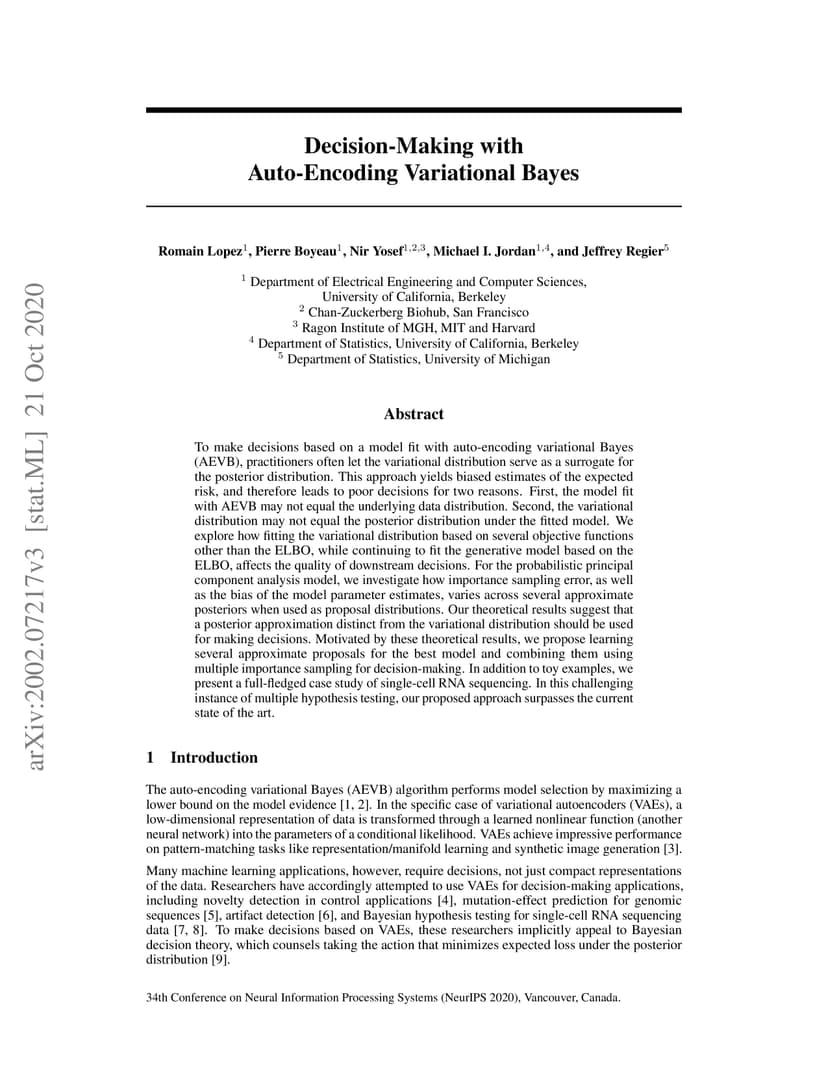 arXiv:2002.07217v3 [stat.ML] 21 Oct 2020

Decision-Making with Auto-Encoding Variational Bayes

Romain Lopez$^1$, Pierre Boyeau$^1$, Nir Yosef$^{1,2,3}$, Michael I. Jordan$^{1,4}$, and Jeffrey Regier$^5$

$^1$ Department of Electrical Engineering and Computer Sciences, University of California, Berkeley
$^2$ Chan-Zuckerberg Biohub, San Francisco
$^3$ Ragon Institute of MGH, MIT and Harvard
$^4$ Department of Statistics, University of California, Berkeley
$^5$ Department of Statistics, University of Michigan

Abstract

To make decisions based on a model fit with auto-encoding variational Bayes (AEVB), practitioners often let the variational distribution serve as a surrogate for the posterior distribution. This approach yields biased estimates of the expected risk, and therefore leads to poor decisions for two reasons. First, the model fit with AEVB may not equal the underlying data distribution. Second, the variational distribution may not equal the posterior distribution under the fitted model. We explore how fitting the variational distribution based on several objective functions other than the ELBO, while continuing to fit the generative model based on the ELBO, affects the quality of downstream decisions. For the probabilistic principal component analysis model, we investigate how importance sampling error, as well as the bias of the model parameter estimates, varies across several approximate posteriors when used as proposal distributions. Our theoretical results suggest that a posterior approximation distinct from the variational distribution should be used for making decisions. Motivated by these theoretical results, we propose learning several approximate proposals for the best model and combining them using multiple importance sampling for decision-making. In addition to toy examples, we present a full-fledged case study of single-cell RNA sequencing. In this challenging instance of multiple hypothesis testing, our proposed approach surpasses the current state of the art.

1 Introduction

The auto-encoding variational Bayes (AEVB) algorithm performs model selection by maximizing a lower bound on the model evidence [1, 2]. In the specific case of variational autoencoders (VAEs), a low-dimensional representation of data is transformed through a learned nonlinear function (another neural network) into the parameters of a conditional likelihood. VAEs achieve impressive performance on pattern-matching tasks like representation/manifold learning and synthetic image generation [3].

Many machine learning applications, however, require decisions, not just compact representations of the data. Researchers have accordingly attempted to use VAEs for decision-making applications, including novelty detection in control applications [4], mutation-effect prediction for genomic sequences [5], artifact detection [6], and Bayesian hypothesis testing for single-cell RNA sequencing data [7, 8]. To make decisions based on VAEs, these researchers implicitly appeal to Bayesian decision theory, which counsels taking the action that minimizes expected loss under the posterior distribution [9].

34th Conference on Neural Information Processing Systems (NeurIPS 2020), Vancouver, Canada.